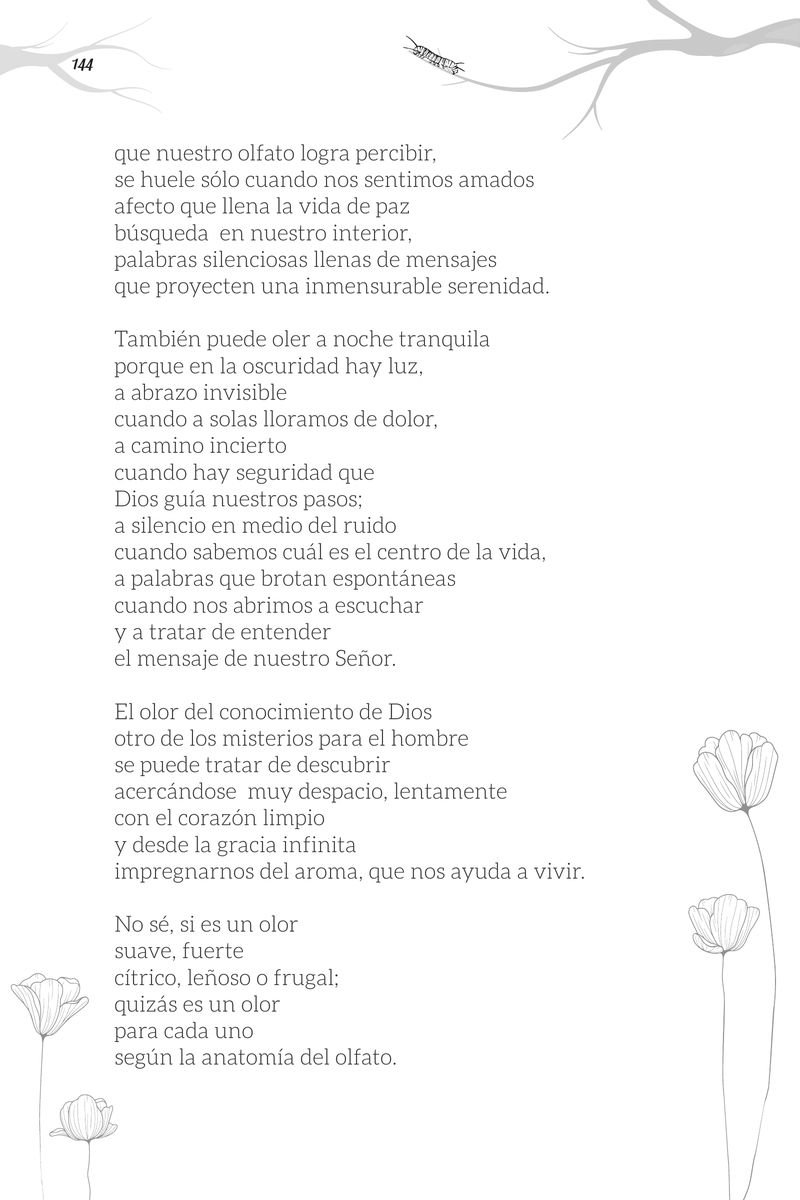 144

que nuestro olfato logra percibir,
se huele sólo cuando nos sentimos amados
afecto que llena la vida de paz
búsqueda en nuestro interior,
palabras silenciosas llenas de mensajes
que proyecten una inmensurable serenidad.

También puede oler a noche tranquila
porque en la oscuridad hay luz,
a abrazo invisible
cuando a solas lloramos de dolor,
a camino incierto
cuando hay seguridad que
Dios guía nuestros pasos;
a silencio en medio del ruido
cuando sabemos cuál es el centro de la vida,
a palabras que brotan espontáneas
cuando nos abrimos a escuchar
y a tratar de entender
el mensaje de nuestro Señor.

El olor del conocimiento de Dios
otro de los misterios para el hombre
se puede tratar de descubrir
acercándose muy despacio, lentamente
con el corazón limpio
y desde la gracia infinita
impregnarnos del aroma, que nos ayuda a vivir.

No sé, si es un olor
suave, fuerte
cítrico, leñoso o frugal;
quizás es un olor
para cada uno
según la anatomía del olfato.